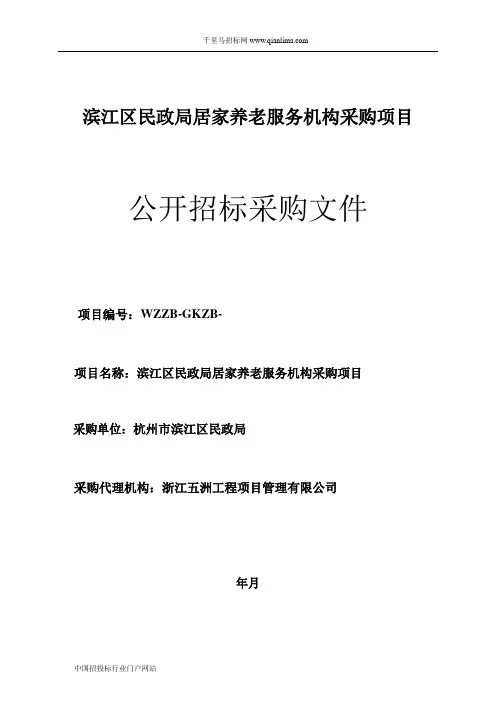 千里马招标网 www.qianlima.com

滨江区民政局居家养老服务机构采购项目

公开招标采购文件

项目编号：WZZB-GKZB-

项目名称：滨江区民政局居家养老服务机构采购项目

采购单位：杭州市滨江区民政局

采购代理机构：浙江五洲工程项目管理有限公司

年月

中国招投标行业门户网站